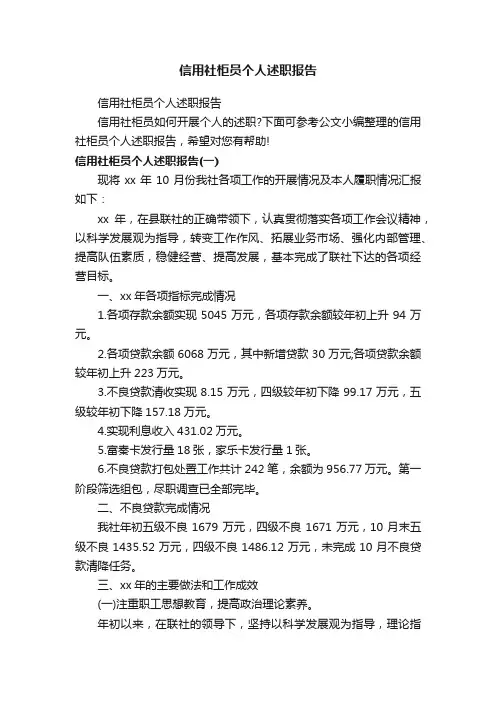 信用社柜员个人述职报告

信用社柜员个人述职报告

信用社柜员如何开展个人的述职?下面可参考公文小编整理的信用社柜员个人述职报告，希望对您有帮助!

信用社柜员个人述职报告(一)

现将 xx 年 10 月份我社各项工作的开展情况及本人履职情况汇报如下：

xx 年，在县联社的正确带领下，认真贯彻落实各项工作会议精神，以科学发展观为指导，转变工作作风、拓展业务市场、强化内部管理、提高队伍素质，稳健经营、提高发展，基本完成了联社下达的各项经营目标。

一、xx 年各项指标完成情况

1.各项存款余额实现 5045 万元，各项存款余额较年初上升 94 万元。

2.各项贷款余额 6068 万元，其中新增贷款 30 万元;各项贷款余额较年初上升 223 万元。

3.不良贷款清收实现 8.15 万元，四级较年初下降 99.17 万元，五级较年初下降 157.18 万元。

4.实现利息收入 431.02 万元。

5.富秦卡发行量 18 张，家乐卡发行量 1 张。

6.不良贷款打包处置工作共计 242 笔，余额为 956.77 万元。第一阶段筛选组包，尽职调查已全部完毕。

二、不良贷款完成情况

我社年初五级不良 1679 万元，四级不良 1671 万元，10 月末五级不良 1435.52 万元，四级不良 1486.12 万元，未完成 10 月不良贷款清降任务。

三、xx 年的主要做法和工作成效

(一)注重职工思想教育，提高政治理论素养。

年初以来，在联社的领导下，坚持以科学发展观为指导，理论指